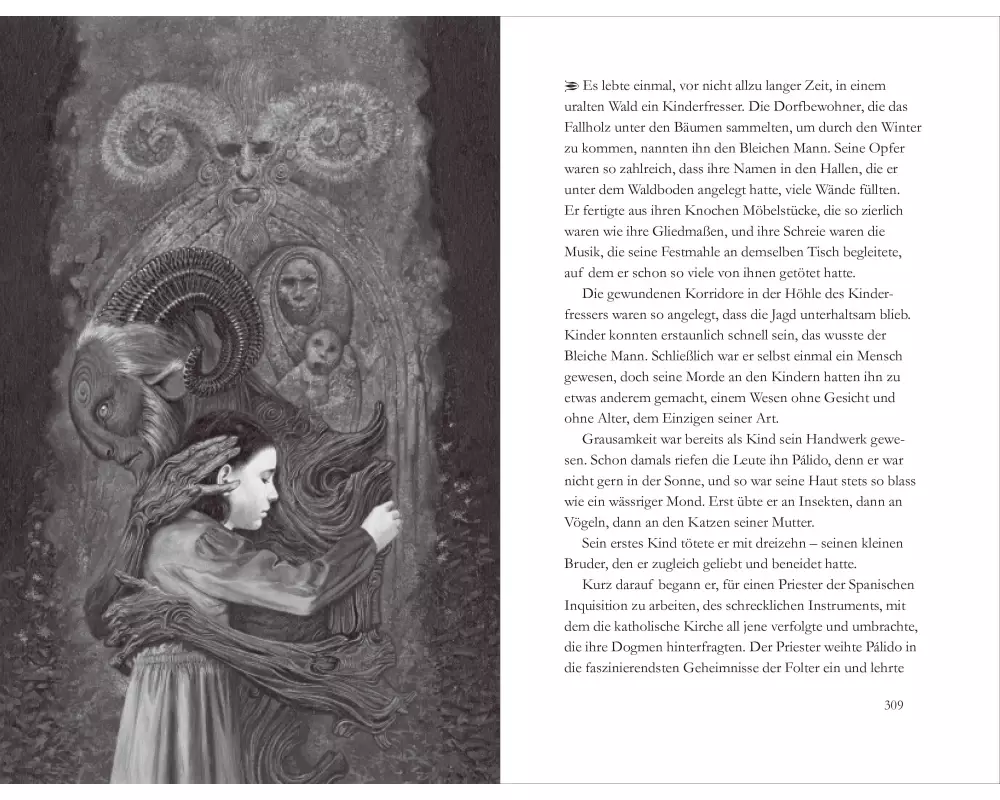 Es lebte einmal, vor nicht allzu langer Zeit, in einem uralten Wald ein Kinderfresser. Die Dorfbewohner, die das Fallholz unter den Bäumen sammelten, um durch den Winter zu kommen, nannten ihn den Bleichen Mann. Seine Opfer waren so zahlreich, dass ihre Namen in den Hallen, die er unter dem Waldboden angelegt hatte, viele Wände füllten. Er fertigte aus ihren Knochen Möbelstücke, die so zierlich waren wie ihre Gliedmaßen, und ihre Schreie waren die Musik, die seine Festmahle an demselben Tisch begleitete, auf dem er schon so viele von ihnen getötet hatte.

Die gewundenen Korridore in der Höhle des Kinderfressers waren so angelegt, dass die Jagd unterhaltsam blieb. Kinder konnten erstaunlich schnell sein, das wusste der Bleiche Mann. Schließlich war er selbst einmal ein Mensch gewesen, doch seine Morde an den Kindern hatten ihn zu etwas anderem gemacht, einem Wesen ohne Gesicht und ohne Alter, dem Einzigen seiner Art.

Grausamkeit war bereits als Kind sein Handwerk gewesen. Schon damals riefen die Leute ihn Pálido, denn er war nicht gern in der Sonne, und so war seine Haut stets so blass wie ein wässriger Mond. Erst übte er an Insekten, dann an Vögeln, dann an den Katzen seiner Mutter.

Sein erstes Kind tötete er mit dreizehn – seinen kleinen Bruder, den er zugleich geliebt und beneidet hatte.

Kurz darauf begann er, für einen Priester der Spanischen Inquisition zu arbeiten, des schrecklichen Instruments, mit dem die katholische Kirche all jene verfolgte und umbrachte, die ihre Dogmen hinterfragten. Der Priester weihte Pálido in die faszinierendsten Geheimnisse der Folter ein und lehrte

309